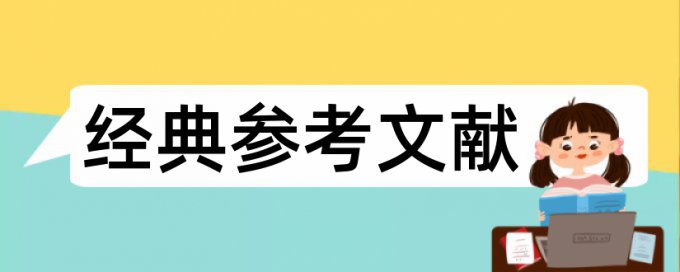 经典参考文献